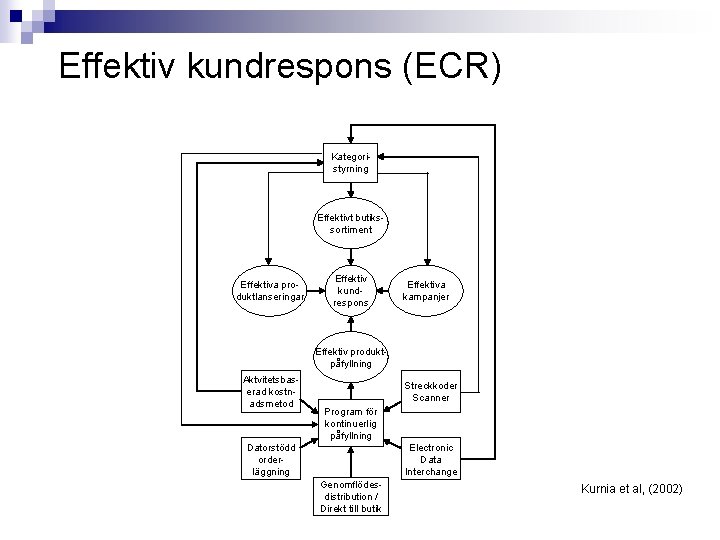 Effektiv kundrespons (ECR)

Kategori-styrning

Effektivt butiks-sortiment

Effektiva pro-duktlanseringar

Effektiv kund-respons

Effektiva kampanjer

Effektiv produkt-påfyllning

Aktivitetsbas-erad kostn-adsmetod

Streckkoder Scanner

Program för kontinuerlig påfyllning

Datorstödd order-läggning

Electronic Data Interchange

Genomflödes-distribution / Direkt till butik

Kurnia et al, (2002)